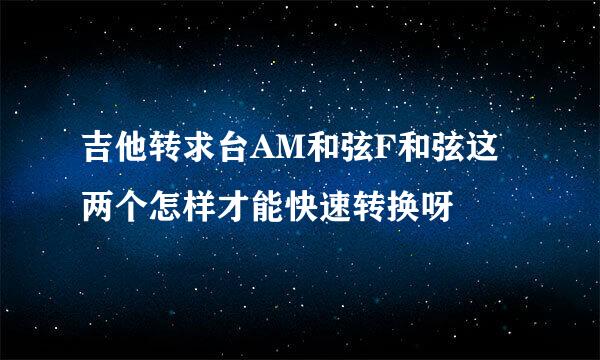 吉他转求台AM和弦F和弦这两个怎样才能快速转换呀